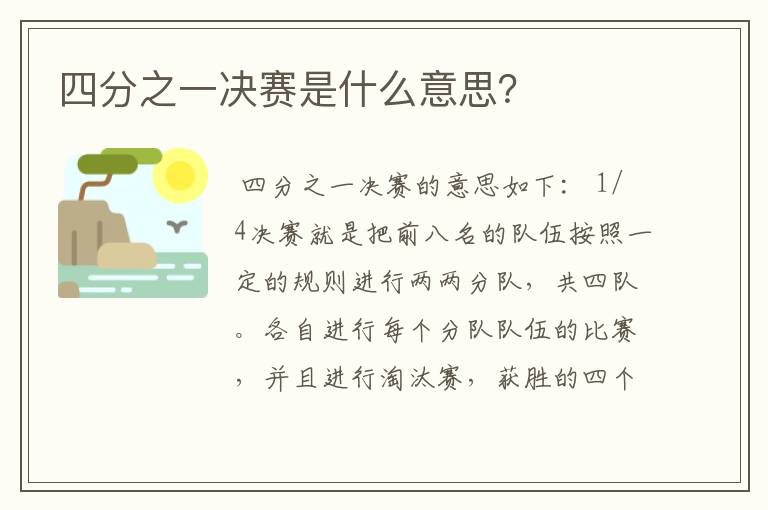 四分之一决赛是什么意思?

四分之一决赛的意思如下：1/4决赛就是把前八名的队伍按照一定的规则进行两两分队，共四队。各自进行每个分队队伍的比赛，并且进行淘汰赛，获胜的四个